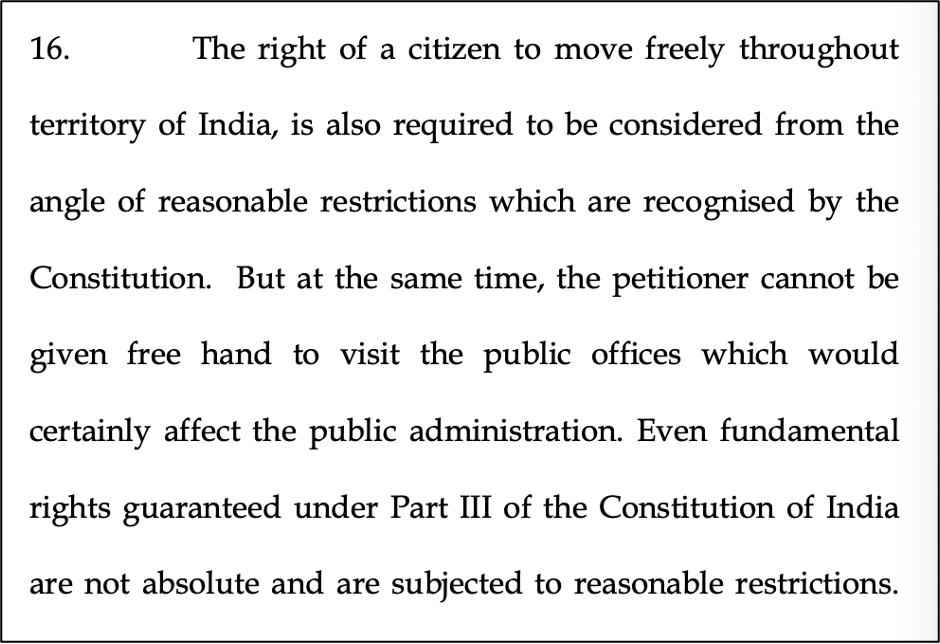 16. The right of a citizen to move freely throughout territory of India, is also required to be considered from the angle of reasonable restrictions which are recognised by the Constitution. But at the same time, the petitioner cannot be given free hand to visit the public offices which would certainly affect the public administration. Even fundamental rights guaranteed under Part III of the Constitution of India are not absolute and are subjected to reasonable restrictions.